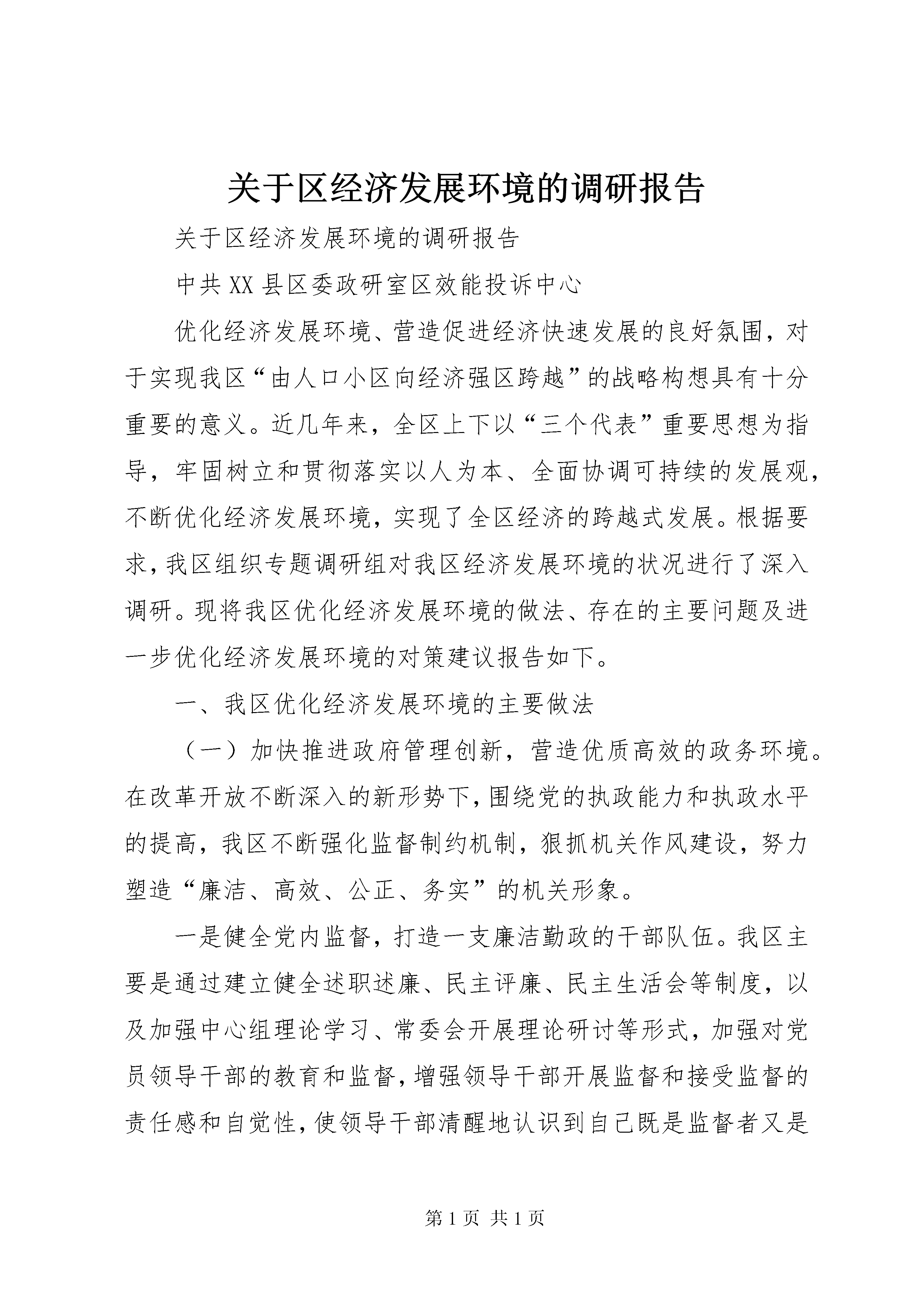 关于区经济发展环境的调研报告

关于区经济发展环境的调研报告

中共XX县区委政研室区效能投诉中心

优化经济发展环境、营造促进经济快速发展的良好氛围，对于实现我区“由人口小区向经济强区跨越”的战略构想具有十分重要的意义。近几年来，全区上下以“三个代表”重要思想为指导，牢固树立和贯彻落实以人为本、全面协调可持续的发展观，不断优化经济发展环境，实现了全区经济的跨越式发展。根据要求，我区组织专题调研组对我区经济发展环境的状况进行了深入调研。现将我区优化经济发展环境的做法、存在的主要问题及进一步优化经济发展环境的对策建议报告如下。

一、我区优化经济发展环境的主要做法

（一）加快推进政府管理创新，营造优质高效的政务环境。在改革开放不断深入的新形势下，围绕党的执政能力和执政水平的提高，我区不断强化监督制约机制，狠抓机关作风建设，努力塑造“廉洁、高效、公正、务实”的机关形象。

一是健全党内监督，打造一支廉洁勤政的干部队伍。我区主要是通过建立健全述职述廉、民主评廉、民主生活会等制度，以及加强中心组理论学习、常委会开展理论研讨等形式，加强对党员领导干部的教育和监督，增强领导干部开展监督和接受监督的责任感和自觉性，使领导干部清醒地认识到自己既是监督者又是

第1页 共1页